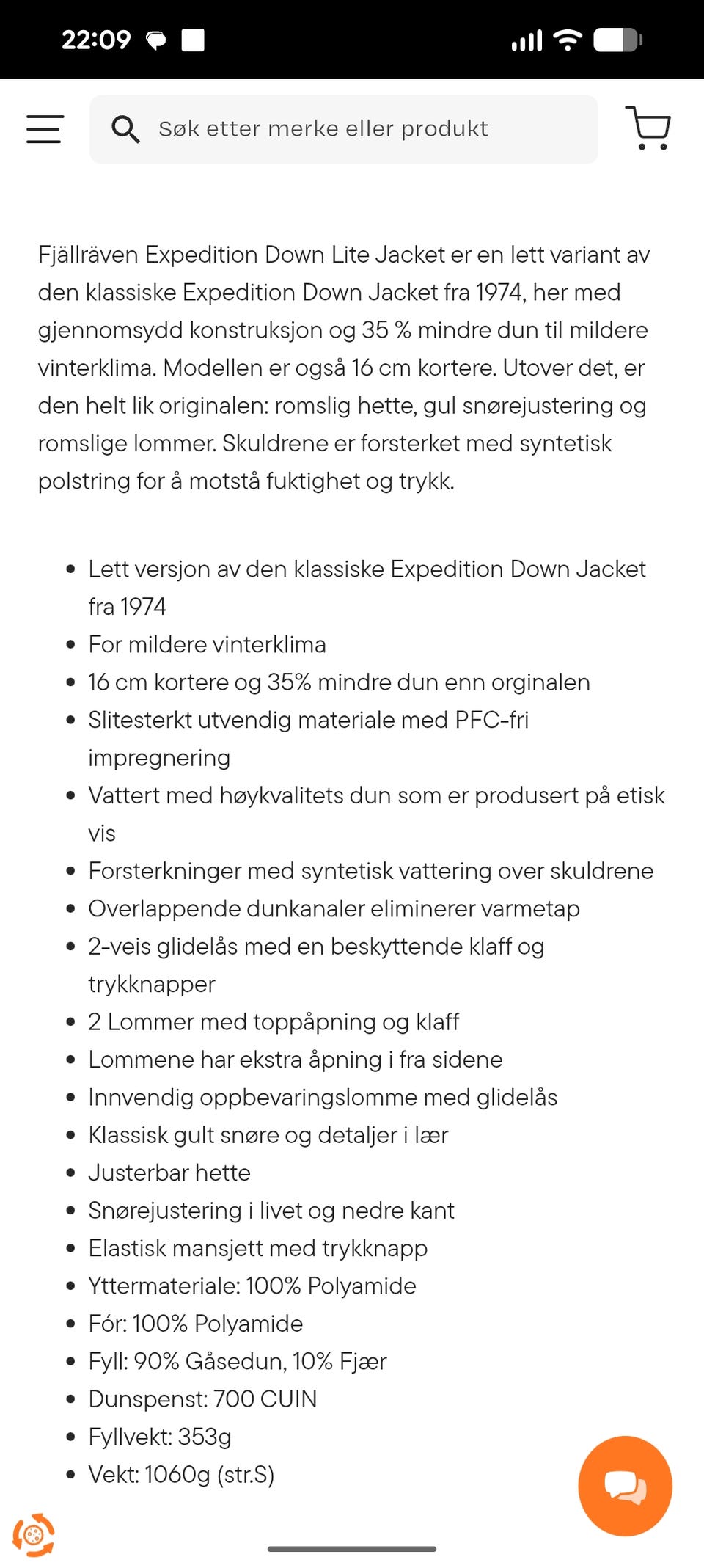 22:09

Søk etter merke eller produkt

Fjällräven Expedition Down Lite Jacket er en lett variant av den klassiske Expedition Down Jacket fra 1974, her med gjennomsydd konstruksjon og 35 % mindre dun til mildere vinterklima. Modellen er også 16 cm kortere. Utover det, er den helt lik originalen: romslig hette, gul snørejustering og romslige lommer. Skuldrene er forsterket med syntetisk polstring for å motstå fuktighet og trykk.

- Lett versjon av den klassiske Expedition Down Jacket fra 1974
- For mildere vinterklima
- 16 cm kortere og 35% mindre dun enn orginalen
- Slitesterkt utvendig materiale med PFC-fri impregnering
- Vattert med høykvalitets dun som er produsert på etisk vis
- Forsterkninger med syntetisk vattering over skuldrene
- Overlappende dunkanaler eliminerer varmetap
- 2-veis glidelås med en beskyttende klaff og trykknapper
- 2 Lommer med toppåpning og klaff
- Lommene har ekstra åpning i fra sidene
- Innvendig oppbevaringslomme med glidelås
- Klassisk gult snøre og detaljer i lær
- Justerbar hette
- Snørejustering i livet og nedre kant
- Elastisk mansjett med trykknapp
- Yttermateriale: 100% Polyamide
- Fór: 100% Polyamide
- Fyll: 90% Gåsedun, 10% Fjær
- Dunspenst: 700 CUIN
- Fyllvekt: 353g
- Vekt: 1060g (str.S)